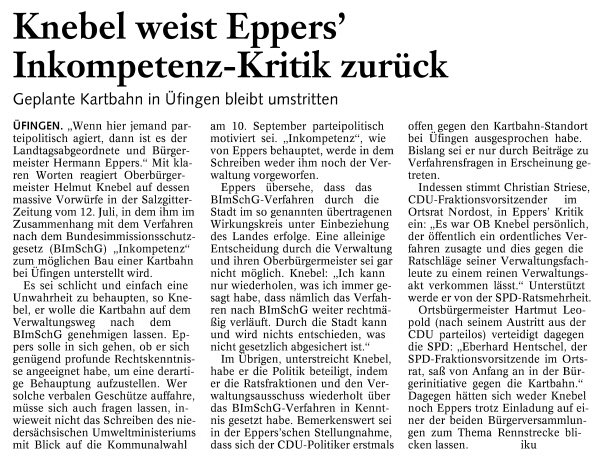 Knebel weist Eppers' Inkompetenz-Kritik zurück

Geplante Kartbahn in Üfingen bleibt umstritten

ÜFINGEN. „Wenn hier jemand parteipolitisch agiert, dann ist es der Landtagsabgeordnete und Bürgermeister Hermann Eppers." Mit klaren Worten reagiert Oberbürgermeister Helmut Knebel auf dessen massive Vorwürfe in der Salzgitter-Zeitung vom 12. Juli, in dem ihm im Zusammenhang mit dem Verfahren nach dem Bundesimmissionsschutzgesetz (BImSchG) „Inkompetenz" zum möglichen Bau einer Kartbahn bei Üfingen unterstellt wird.

Es sei schlicht und einfach eine Unwahrheit zu behaupten, so Knebel, er wolle die Kartbahn auf dem Verwaltungsweg nach dem BImSchG genehmigen lassen. Eppers solle in sich gehen, ob er sich genügend profunde Rechtskenntnisse angeeignet habe, um eine derartige Behauptung aufzustellen. Wer solche verbalen Geschütze auffahre, müsse sich auch fragen lassen, inwieweit nicht das Schreiben des niedersächsischen Umweltministeriums mit Blick auf die Kommunalwahl am 10. September parteipolitisch motiviert sei. „Inkompetenz", wie von Eppers behauptet, werde in dem Schreiben weder ihm noch der Verwaltung vorgeworfen.

Eppers übersehe, dass das BImSchG-Verfahren durch die Stadt im so genannten übertragenen Wirkungskreis unter Einbeziehung des Landes erfolge. Eine alleinige Entscheidung durch die Verwaltung und ihren Oberbürgermeister sei gar nicht möglich. Knebel: „Ich kann nur wiederholen, was ich immer gesagt habe, dass nämlich das Verfahren nach BImSchG weiter rechtmäßig verläuft. Durch die Stadt kann und wird nichts entschieden, was nicht gesetzlich abgesichert ist."

Im Übrigen, unterstreicht Knebel, habe er die Politik beteiligt, indem er die Ratsfraktionen und den Verwaltungsausschuss wiederholt über das BImSchG-Verfahren in Kenntnis gesetzt habe. Bemerkenswert sei in der Eppers'schen Stellungnahme, dass sich der CDU-Politiker erstmals offen gegen den Kartbahn-Standort bei Üfingen ausgesprochen habe. Bislang sei er nur durch Beiträge zu Verfahrensfragen in Erscheinung getreten.

Indessen stimmt Christian Striese, CDU-Fraktionsvorsitzender im Ortsrat Nordost, in Eppers' Kritik ein: „Es war OB Knebel persönlich, der öffentlich ein ordentliches Verfahren zusagte und dies gegen die Ratschläge seiner Verwaltungsfachleute zu einem reinen Verwaltungsakt verkommen lässt." Unterstützt werde er von der SPD-Ratsmehrheit.

Ortsbürgermeister Hartmut Leopold (nach seinem Austritt aus der CDU parteilos) verteidigt dagegen die SPD: „Eberhard Hentschel, der SPD-Fraktionsvorsitzende im Ortsrat, saß von Anfang an in der Bürgerinitiative gegen die Kartbahn." Dagegen hätten sich weder Knebel noch Eppers trotz Einladung auf einer der beiden Bürgerversammlungen zum Thema Rennstrecke blicken lassen. iku